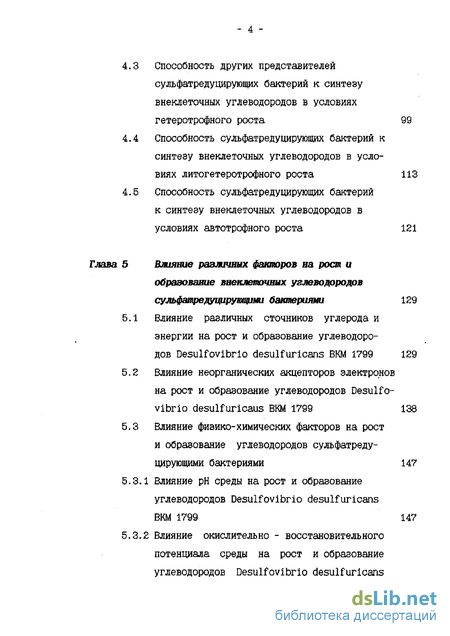 - 4 -

4.3 Способность других представителей сульфатредуцирующих бактерий к синтезу внеклеточных углеводородов в условиях гетеротрофного роста 99

4.4 Способность сульфатредуцирующих бактерий к синтезу внеклеточных углеводородов в условиях литогетеротрофного роста 113

4.5 Способность сульфатредуцирующих бактерий к синтезу внеклеточных углеводородов в условиях автотрофного роста 121

Глава 5 Влияние различных факторов на рост и образование внеклеточных углеводородов сульфатредуцирующими бактериями 129

5.1 Влияние различных сточников углерода и энергии на рост и образование углеводородов Desulfovibrio desulfuricans ВКМ 1799 129

5.2 Влияние неорганических акцепторов электронов на рост и образование углеводородов Desulfovibrio desulfuricaus ВКМ 1799 138

5.3 Влияние физико-химических факторов на рост и образование углеводородов сульфатредуцирующими бактериями 147

5.3.1 Влияние pH среды на рост и образование углеводородов Desulfovibrio desulfuricans ВКМ 1799 147

5.3.2 Влияние окислительно - восстановительного потенциала среды на рост и образование углеводородов Desulfovibrio desulfuricans

dsLib.net
библиотека диссертаций